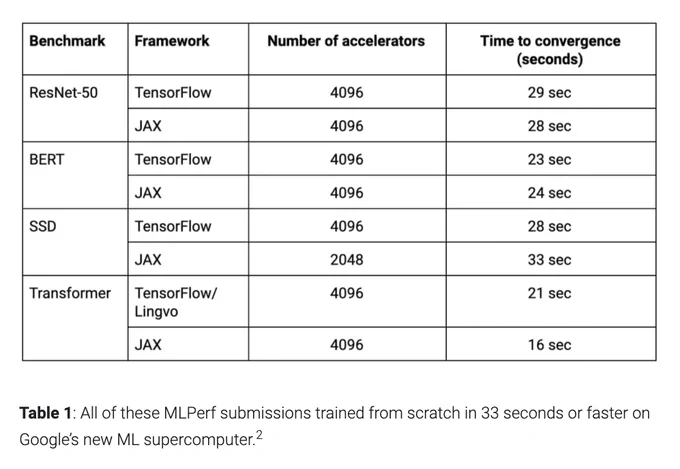 | Benchmark | Framework | Number of accelerators | Time to convergence (seconds) |
|---|---|---|---|
| ResNet-50 | TensorFlow | 4096 | 29 sec |
| | JAX | 4096 | 28 sec |
| BERT | TensorFlow | 4096 | 23 sec |
| | JAX | 4096 | 24 sec |
| SSD | TensorFlow | 4096 | 28 sec |
| | JAX | 2048 | 33 sec |
| Transformer | TensorFlow/ Lingvo | 4096 | 21 sec |
| | JAX | 4096 | 16 sec |

**Table 1**: All of these MLPerf submissions trained from scratch in 33 seconds or faster on Google's new ML supercomputer.$^2$